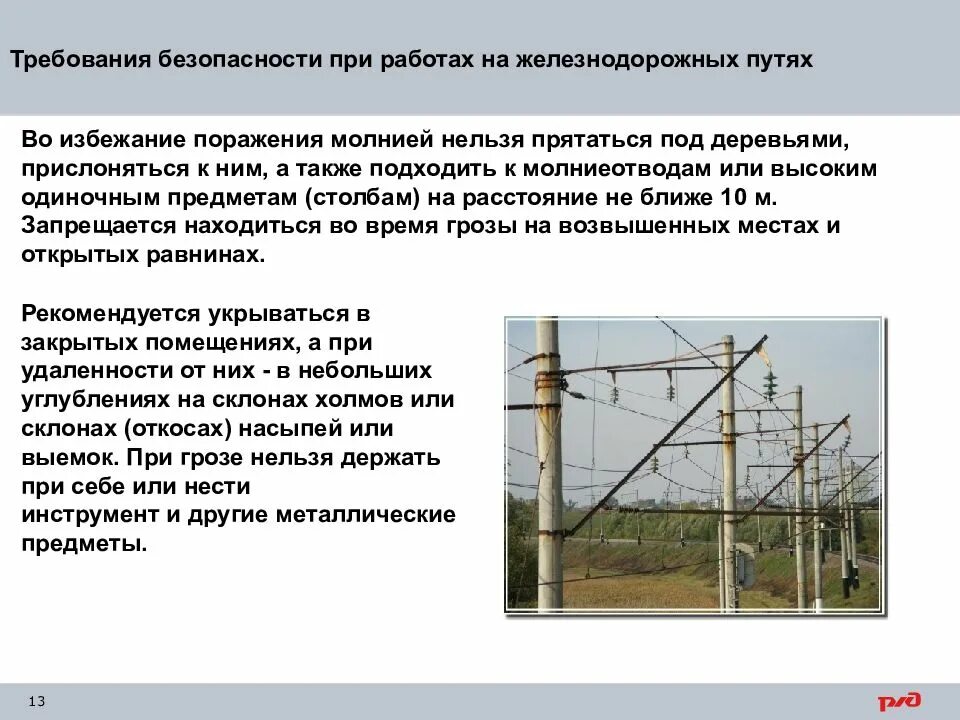 Требования безопасности при работах на железнодорожных путях

Во избежание поражения молнией нельзя прятаться под деревьями, прислоняться к ним, а также подходить к молниеотводам или высоким одиночным предметам (столбам) на расстояние не ближе 10 м. Запрещается находиться во время грозы на возвышенных местах и открытых равнинах.

Рекомендуется укрываться в закрытых помещениях, а при удаленности от них - в небольших углублениях на склонах холмов или склонах (откосах) насыпей или выемок. При грозе нельзя держать при себе или нести инструмент и другие металлические предметы.

13

РЖД